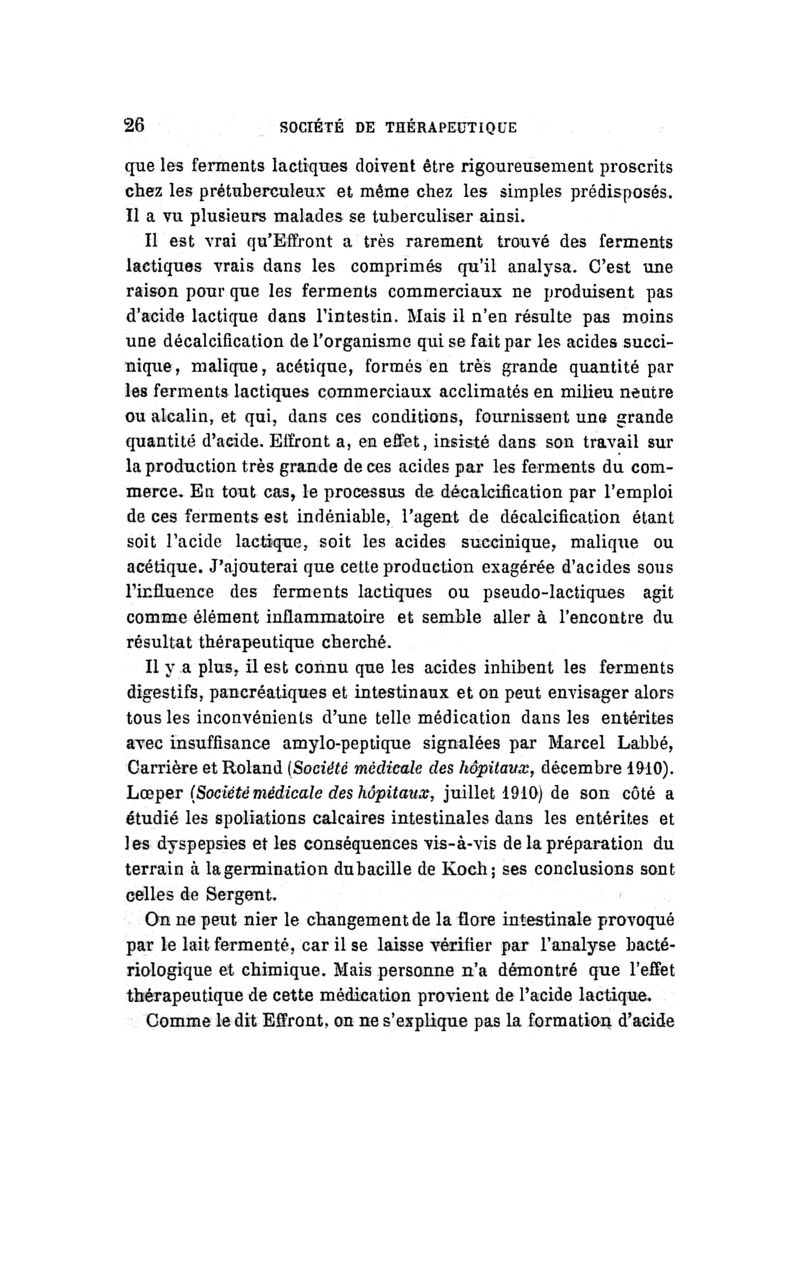 26 SOCIÉTÉ DE THÉRAPEUTIQUE

que les ferments lactiques doivent être rigoureusement proscrits chez les prétuberculeux et même chez les simples prédisposés. Il a vu plusieurs malades se tuberculiser ainsi.

Il est vrai qu'Effront a très rarement trouvé des ferments lactiques vrais dans les comprimés qu'il analysa. C'est une raison pour que les ferments commerciaux ne produisent pas d'acide lactique dans l'intestin. Mais il n'en résulte pas moins une décalcification de l'organisme qui se fait par les acides succinique, malique, acétique, formés en très grande quantité par les ferments lactiques commerciaux acclimatés en milieu neutre ou alcalin, et qui, dans ces conditions, fournissent une grande quantité d'acide. Effront a, en effet, insisté dans son travail sur la production très grande de ces acides par les ferments du commerce. En tout cas, le processus de décalcification par l'emploi de ces ferments est indéniable, l'agent de décalcification étant soit l'acide lactique, soit les acides succinique, malique ou acétique. J'ajouterai que cette production exagérée d'acides sous l'influence des ferments lactiques ou pseudo-lactiques agit comme élément inflammatoire et semble aller à l'encontre du résultat thérapeutique cherché.

Il y a plus, il est connu que les acides inhibent les ferments digestifs, pancréatiques et intestinaux et on peut envisager alors tous les inconvénients d'une telle médication dans les entérites avec insuffisance amylo-peptique signalées par Marcel Labbé, Carrière et Roland (Société médicale des hôpitaux, décembre 1910). Lœper (Société médicale des hôpitaux, juillet 1910) de son côté a étudié les spoliations calcaires intestinales dans les entérites et les dyspepsies et les conséquences vis-à-vis de la préparation du terrain à la germination du bacille de Koch; ses conclusions sont celles de Sergent.

On ne peut nier le changement de la flore intestinale provoqué par le lait fermenté, car il se laisse vérifier par l'analyse bactériologique et chimique. Mais personne n'a démontré que l'effet thérapeutique de cette médication provient de l'acide lactique.

Comme le dit Effront, on ne s'explique pas la formation d'acide